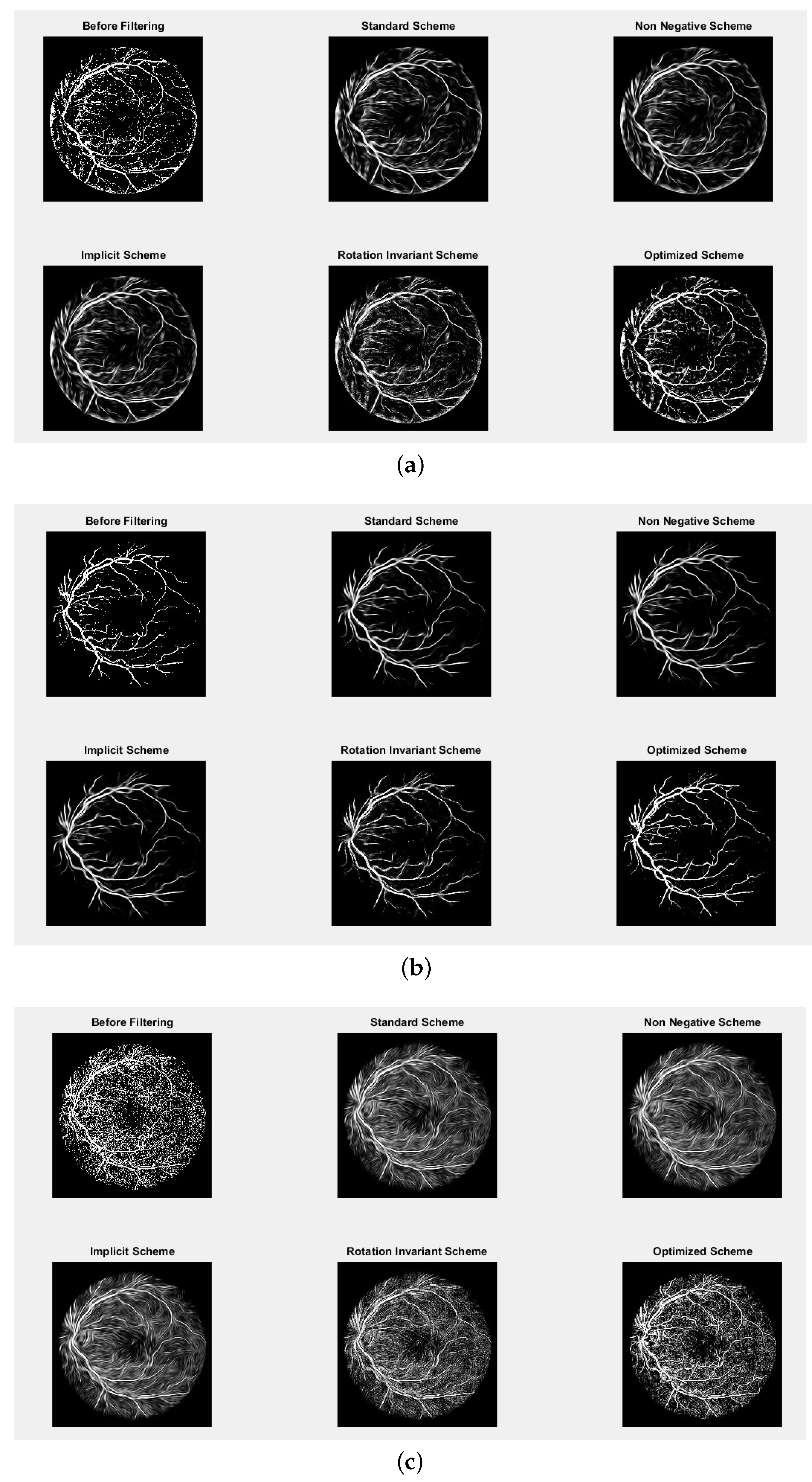 Before Filtering

Standard Scheme

Non Negative Scheme

Implicit Scheme

Rotation Invariant Scheme

Optimized Scheme

(a)

Before Filtering

Standard Scheme

Non Negative Scheme

Implicit Scheme

Rotation Invariant Scheme

Optimized Scheme

(b)

Before Filtering

Standard Scheme

Non Negative Scheme

Implicit Scheme

Rotation Invariant Scheme

Optimized Scheme

(c)